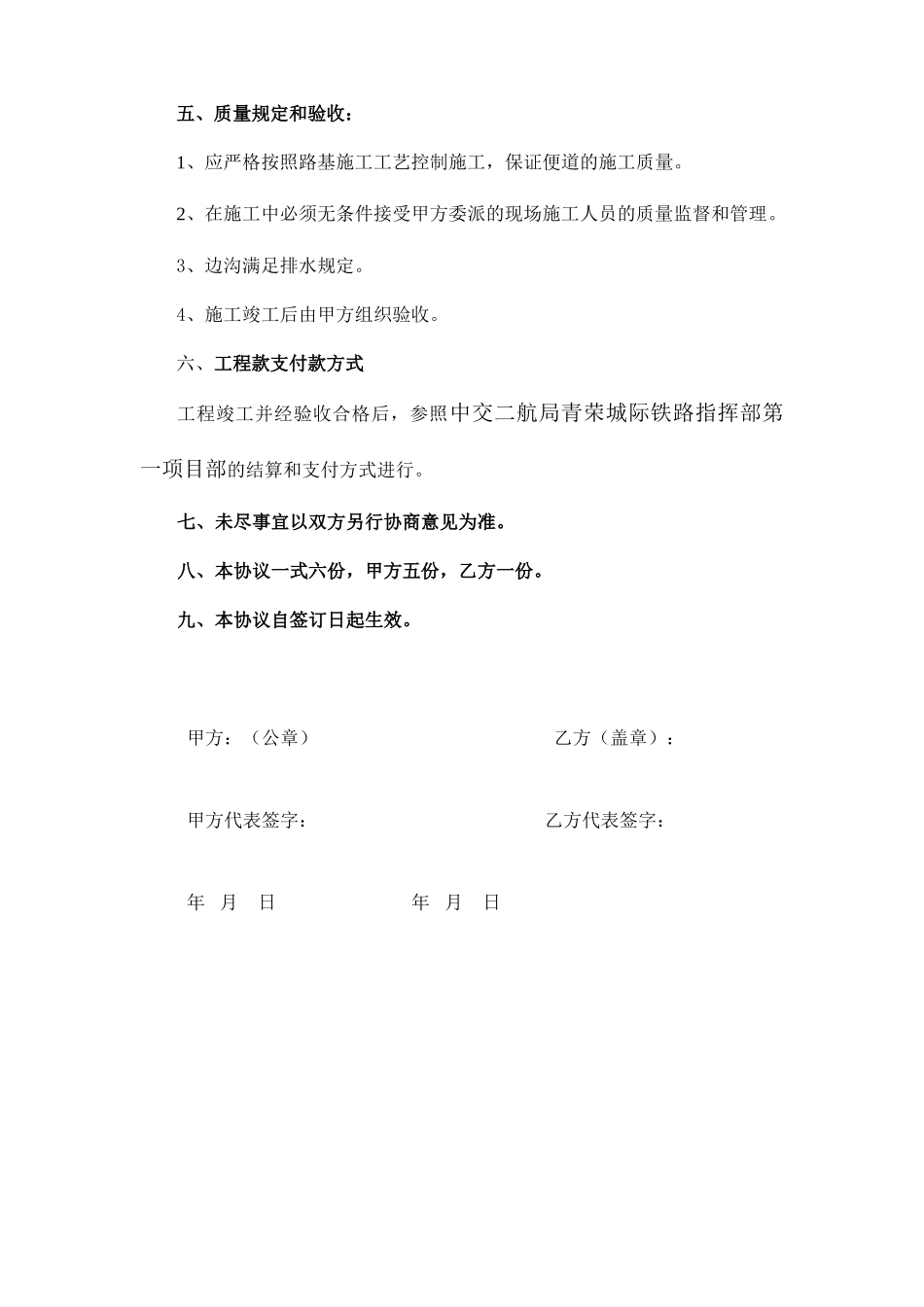 五、质量规定和验收：

1、应严格按照路基施工工艺控制施工，保证便道的施工质量。

2、在施工中必须无条件接受甲方委派的现场施工人员的质量监督和管理。

3、边沟满足排水规定。

4、施工竣工后由甲方组织验收。

六、工程款支付款方式

工程竣工并经验收合格后，参照中交二航局青荣城际铁路指挥部第一项目部的结算和支付方式进行。

七、未尽事宜以双方另行协商意见为准。

八、本协议一式六份，甲方五份，乙方一份。

九、本协议自签订日起生效。

甲方：（公章）

乙方（盖章）：

甲方代表签字：

乙方代表签字：

年 月 日

年 月 日